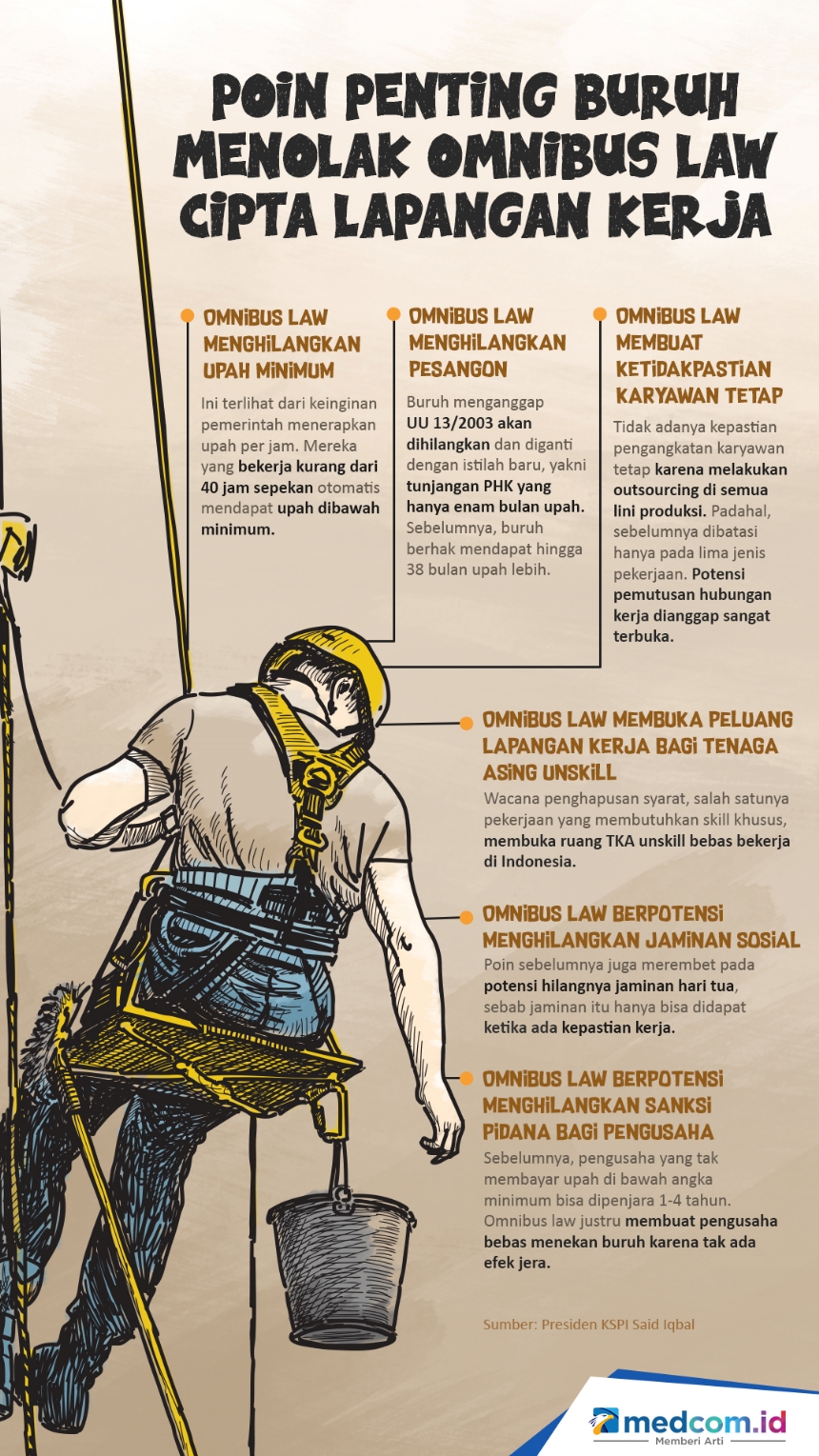 POIN PENTING BURUH MENOLAK OMNIBUS LAW CIPTA LAPANGAN KERJA

OMNIBUS LAW MENGHILANGKAN UPAH MINIMUM

Ini terlihat dari keinginan pemerintah menerapkan upah per jam. Mereka yang bekerja kurang dari 40 jam sepekan otomatis mendapat upah dibawah minimum.

OMNIBUS LAW MENGHILANGKAN PESANGON

Buruh menganggap UU 13/2003 akan dihilangkan dan diganti dengan istilah baru, yakni tunjangan PHK yang hanya enam bulan upah. Sebelumnya, buruh berhak mendapat hingga 38 bulan upah lebih.

OMNIBUS LAW MEMBUAT KETIDAKPASTIAN KARYAWAN TETAP

Tidak adanya kepastian pengangkatan karyawan tetap karena melakukan outsourcing di semua lini produksi. Padahal, sebelumnya dibatasi hanya pada lima jenis pekerjaan. Potensi pemutusan hubungan kerja dianggap sangat terbuka.

OMNIBUS LAW MEMBUKA PELUANG LAPANGAN KERJA BAGI TENAGA ASING UNSKILL

Wacana penghapusan syarat, salah satunya pekerjaan yang membutuhkan skill khusus, membuka ruang TKA unskill bebas bekerja di Indonesia.

OMNIBUS LAW BERPOTENSI MENGHILANGKAN JAMINAN SOSIAL

Poin sebelumnya juga merembet pada potensi hilangnya jaminan hari tua, sebab jaminan itu hanya bisa didapat ketika ada kepastian kerja.

OMNIBUS LAW BERPOTENSI MENGHILANGKAN SANKSI PIDANA BAGI PENGUSAHA

Sebelumnya, pengusaha yang tak membayar upah di bawah angka minimum bisa dipenjara 1-4 tahun. Omnibus law justru membuat pengusaha bebas menekan buruh karena tak ada efek jera.

Sumber: Presiden KSPI Said Iqbal

medcom.id
Memberi Arti